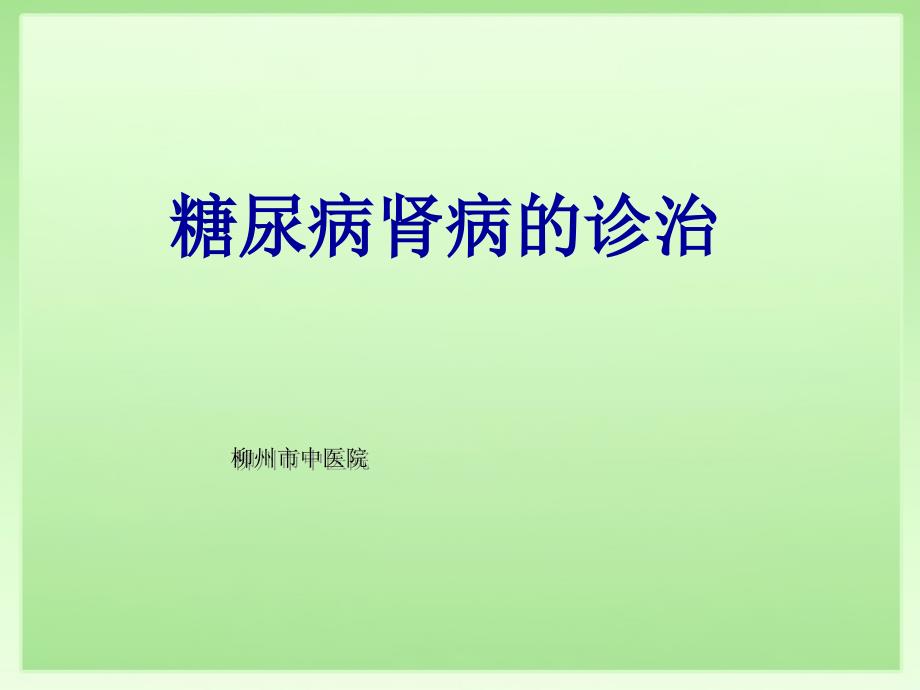 糖尿病肾病的诊治

柳州市中医院